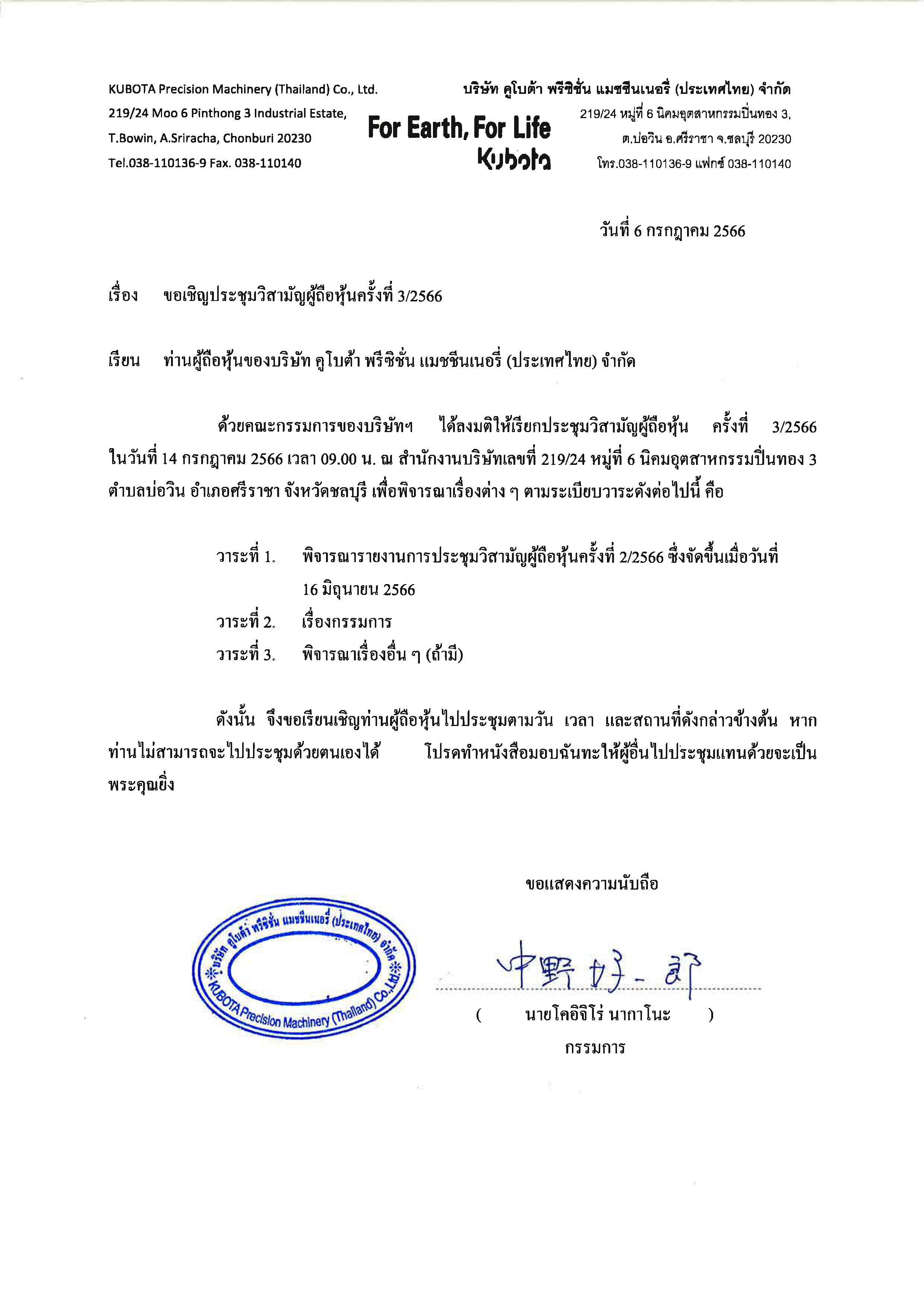 KUBOTA Precision Machinery (Thailand) Co., Ltd.
219/24 Moo 6 Pinthong 3 Industrial Estate,
T.Bowin, A.Sriracha, Chonburi 20230
Tel.038-110136-9 Fax. 038-110140

For Earth, For Life
Kubota

บริษัท คูโบต้า พรีซิชั่น แมชชีนเนอรี่ (ประเทศไทย) จำกัด
219/24 หมู่ที่ 6 นิคมอุตสาหกรรมปิ่นทอง 3,
ต.บ่อวิน อ.ศรีราชา จ.ชลบุรี 20230
โทร.038-110136-9 แฟกซ์ 038-110140

วันที่ 6 กรกฎาคม 2566

เรื่อง ขอเชิญประชุมวิสามัญผู้ถือหุ้นครั้งที่ 3/2566

เรียน ท่านผู้ถือหุ้นของบริษัท คูโบต้า พรีซิชั่น แมชชีนเนอรี่ (ประเทศไทย) จำกัด

ด้วยคณะกรรมการของบริษัทฯ ได้ลงมติให้เรียกประชุมวิสามัญผู้ถือหุ้น ครั้งที่ 3/2566 ในวันที่ 14 กรกฎาคม 2566 เวลา 09.00 น. ณ สำนักงานบริษัทเลขที่ 219/24 หมู่ที่ 6 นิคมอุตสาหกรรมปิ่นทอง 3 ตำบลบ่อวิน อำเภอศรีราชา จังหวัดชลบุรี เพื่อพิจารณาเรื่องต่าง ๆ ตามระเบียบวาระดังต่อไปนี้ คือ

วาระที่ 1. พิจารณารายงานการประชุมวิสามัญผู้ถือหุ้นครั้งที่ 2/2566 ซึ่งจัดขึ้นเมื่อวันที่ 16 มิถุนายน 2566
วาระที่ 2. เรื่องกรรมการ
วาระที่ 3. พิจารณาเรื่องอื่น ๆ (ถ้ามี)

ดังนั้น จึงขอเรียนเชิญท่านผู้ถือหุ้นไปประชุมตามวัน เวลา และสถานที่ดังกล่าวข้างต้น หากท่านไม่สามารถจะไปประชุมด้วยตนเองได้ โปรดทำหนังสือมอบฉันทะให้ผู้อื่นไปประชุมแทนด้วยจะเป็นพระคุณยิ่ง

ขอแสดงความนับถือ

บริษัท คูโบต้า พรีซิชั่น แมชชีนเนอรี่ (ประเทศไทย) จำกัด
KUBOTA Precision Machinery (Thailand) Co.,Ltd.

中野 好一郎

( นายโคอิจิโร่ นากาโนะ )
กรรมการ